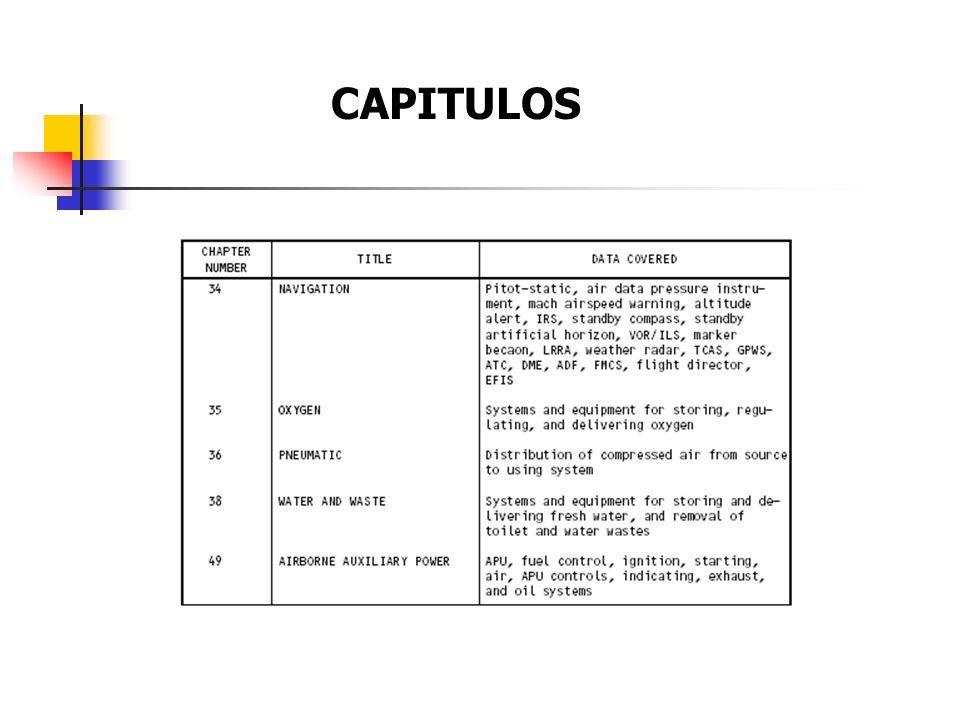 CAPITULOS

| CHAPTER NUMBER | TITLE | DATA COVERED |
|---|---|---|
| 34 | NAVIGATION | Pitot-static, air data pressure instrument, mach airspeed warning, altitude alert, IRS, standby compass, standby artificial horizon, VOR/ILS, marker becaon, LRRA, weather radar, TCAS, GPWS, ATC, DME, ADF, FMCS, flight director, EFIS |
| 35 | OXYGEN | Systems and equipment for storing, regulating, and delivering oxygen |
| 36 | PNEUMATIC | Distribution of compressed air from source to using system |
| 38 | WATER AND WASTE | Systems and equipment for storing and delivering fresh water, and removal of toilet and water wastes |
| 49 | AIRBORNE AUXILIARY POWER | APU, fuel control, ignition, starting, air, APU controls, indicating, exhaust, and oil systems |